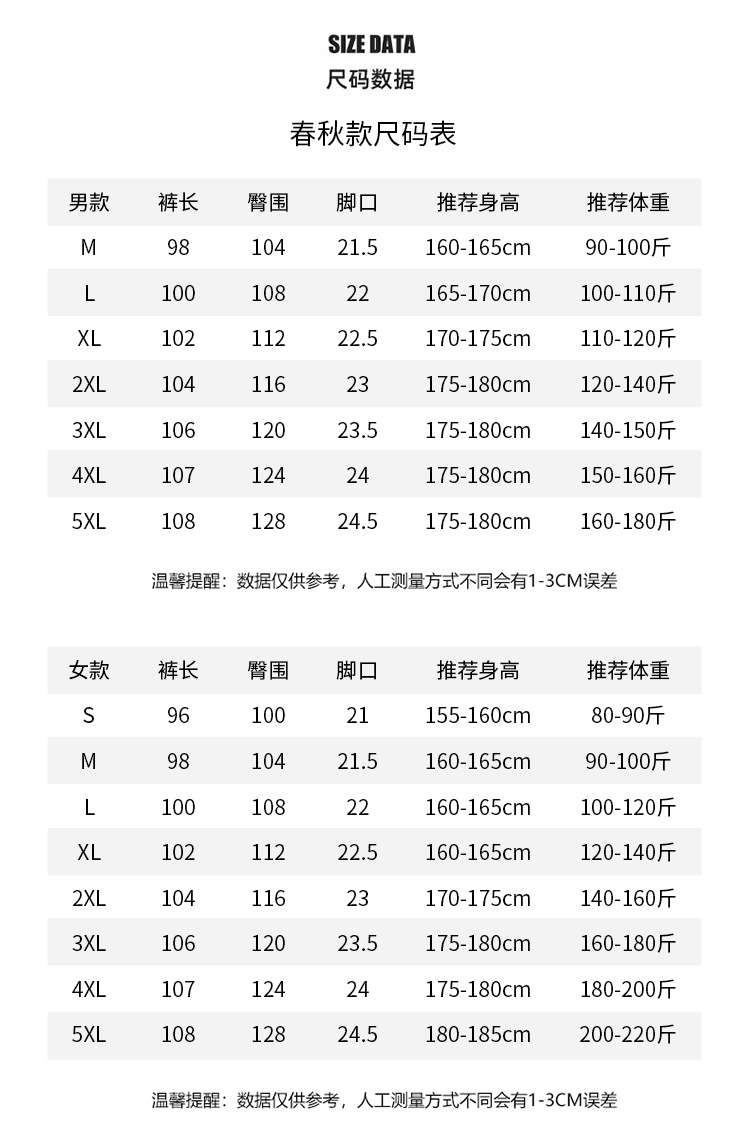 SIZE DATA
尺码数据

春秋款尺码表

| 男款 | 裤长 | 臀围 | 脚口 | 推荐身高 | 推荐体重 |
|---|---|---|---|---|---|
| M | 98 | 104 | 21.5 | 160-165cm | 90-100斤 |
| L | 100 | 108 | 22 | 165-170cm | 100-110斤 |
| XL | 102 | 112 | 22.5 | 170-175cm | 110-120斤 |
| 2XL | 104 | 116 | 23 | 175-180cm | 120-140斤 |
| 3XL | 106 | 120 | 23.5 | 175-180cm | 140-150斤 |
| 4XL | 107 | 124 | 24 | 175-180cm | 150-160斤 |
| 5XL | 108 | 128 | 24.5 | 175-180cm | 160-180斤 |

温馨提醒：数据仅供参考，人工测量方式不同会有1-3CM误差

| 女款 | 裤长 | 臀围 | 脚口 | 推荐身高 | 推荐体重 |
|---|---|---|---|---|---|
| S | 96 | 100 | 21 | 155-160cm | 80-90斤 |
| M | 98 | 104 | 21.5 | 160-165cm | 90-100斤 |
| L | 100 | 108 | 22 | 160-165cm | 100-120斤 |
| XL | 102 | 112 | 22.5 | 160-165cm | 120-140斤 |
| 2XL | 104 | 116 | 23 | 170-175cm | 140-160斤 |
| 3XL | 106 | 120 | 23.5 | 175-180cm | 160-180斤 |
| 4XL | 107 | 124 | 24 | 175-180cm | 180-200斤 |
| 5XL | 108 | 128 | 24.5 | 180-185cm | 200-220斤 |

温馨提醒：数据仅供参考，人工测量方式不同会有1-3CM误差